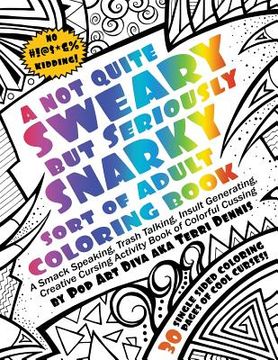 NO #!@$*&% KIDDING!

A NOT QUITE SWEARY BUT SERIOUSLY SNARKY SORT OF ADULT COLORING BOOK

A Smack Speaking, Trash Talking, Insult Generating, Creative Cursing Activity Book of Colorful Cussing

BY POP ART DIVA AKA TERRI DENNIS

30 SINGLE SIDED COLORING PAGES OF COOL CURSES!